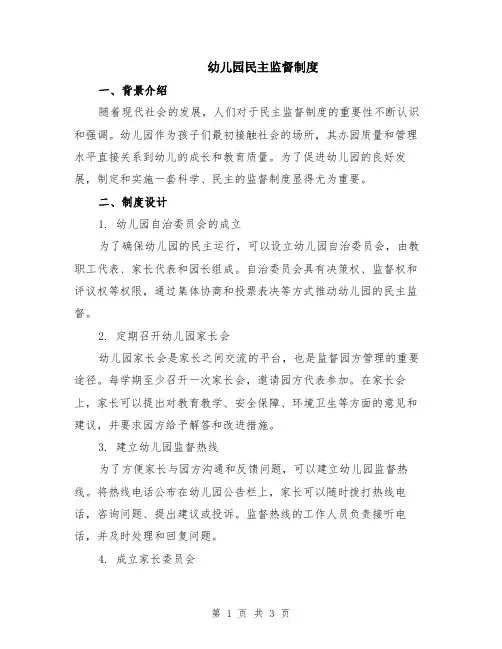 幼儿园民主监督制度

一、背景介绍

随着现代社会的发展，人们对于民主监督制度的重要性不断认识和强调。幼儿园作为孩子们最初接触社会的场所，其办园质量和管理水平直接关系到幼儿的成长和教育质量。为了促进幼儿园的良好发展，制定和实施一套科学、民主的监督制度显得尤为重要。

二、制度设计

1. 幼儿园自治委员会的成立

为了确保幼儿园的民主运行，可以设立幼儿园自治委员会，由教职工代表、家长代表和园长组成。自治委员会具有决策权、监督权和评议权等权限，通过集体协商和投票表决等方式推动幼儿园的民主监督。

2. 定期召开幼儿园家长会

幼儿园家长会是家长之间交流的平台，也是监督园方管理的重要途径。每学期至少召开一次家长会，邀请园方代表参加。在家长会上，家长可以提出对教育教学、安全保障、环境卫生等方面的意见和建议，并要求园方给予解答和改进措施。

3. 建立幼儿园监督热线

为了方便家长与园方沟通和反馈问题，可以建立幼儿园监督热线。将热线电话公布在幼儿园公告栏上，家长可以随时拨打热线电话，咨询问题、提出建议或投诉。监督热线的工作人员负责接听电话，并及时处理和回复问题。

4. 成立家长委员会

第 1 页 共 3 页